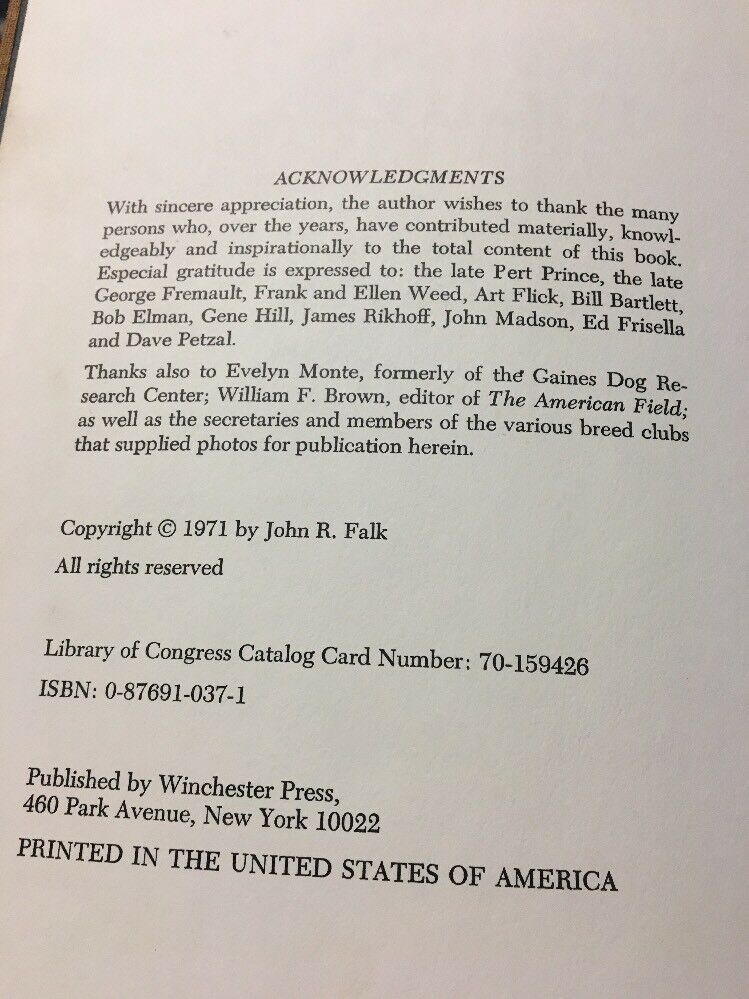 ACKNOWLEDGMENTS

With sincere appreciation, the author wishes to thank the many persons who, over the years, have contributed materially, knowledgeably and inspirationally to the total content of this book. Especial gratitude is expressed to: the late Pert Prince, the late George Fremault, Frank and Ellen Weed, Art Flick, Bill Bartlett, Bob Elman, Gene Hill, James Rikhoff, John Madson, Ed Frisella and Dave Petzal.

Thanks also to Evelyn Monte, formerly of the Gaines Dog Research Center; William F. Brown, editor of The American Field; as well as the secretaries and members of the various breed clubs that supplied photos for publication herein.

Copyright © 1971 by John R. Falk

All rights reserved

Library of Congress Catalog Card Number: 70-159426

ISBN: 0-87691-037-1

Published by Winchester Press,
460 Park Avenue, New York 10022

PRINTED IN THE UNITED STATES OF AMERICA